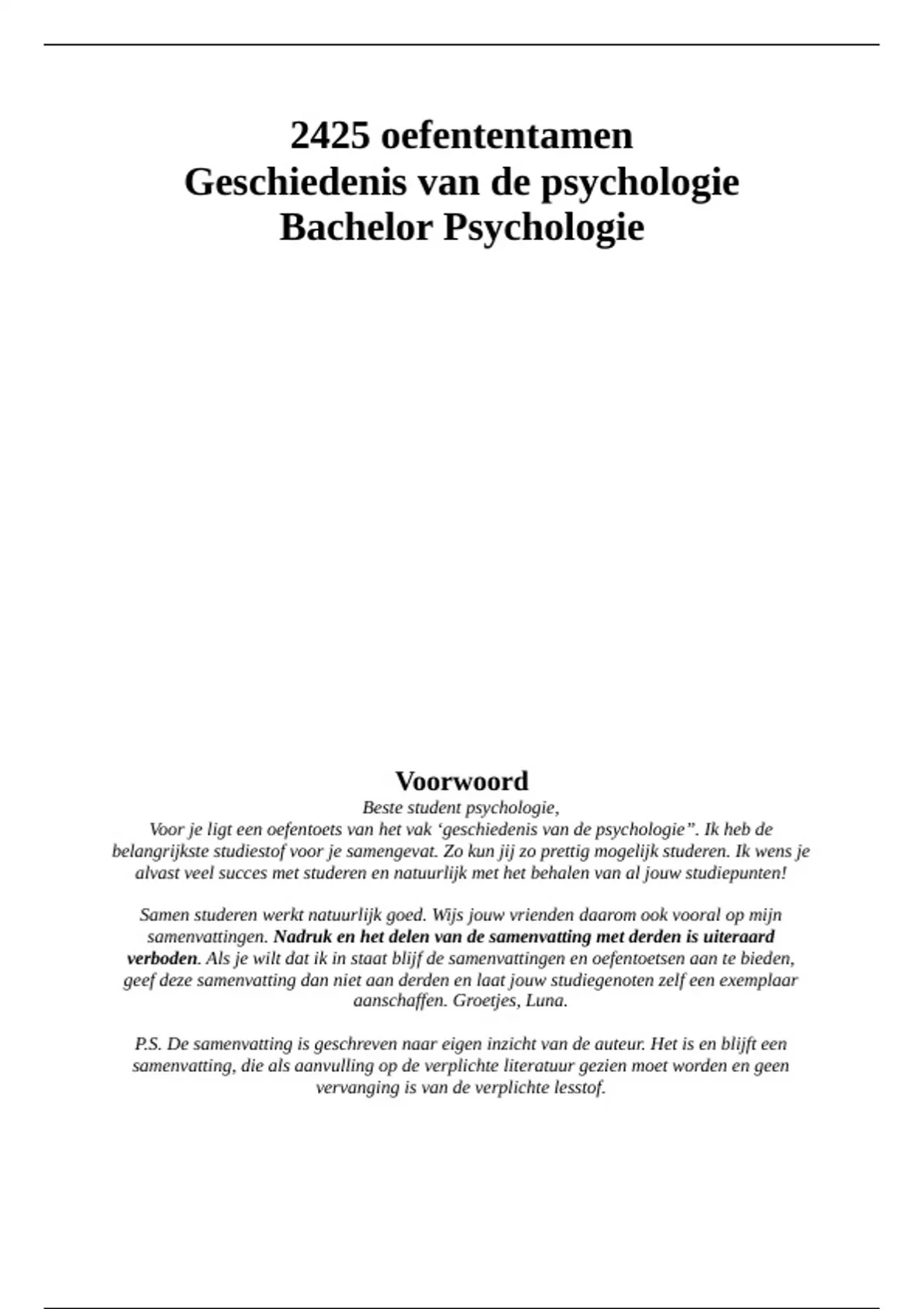 2425 oefententamen
Geschiedenis van de psychologie
Bachelor Psychologie

Voorwoord

Beste student psychologie,

Voor je ligt een oefentoets van het vak 'geschiedenis van de psychologie". Ik heb de belangrijkste studiestof voor je samengevat. Zo kun jij zo prettig mogelijk studeren. Ik wens je alvast veel succes met studeren en natuurlijk met het behalen van al jouw studiepunten!

Samen studeren werkt natuurlijk goed. Wijs jouw vrienden daarom ook vooral op mijn samenvattingen. Nadruk en het delen van de samenvatting met derden is uiteraard verboden. Als je wilt dat ik in staat blijf de samenvattingen en oefentoetsen aan te bieden, geef deze samenvatting dan niet aan derden en laat jouw studiegenoten zelf een exemplaar aanschaffen. Groetjes, Luna.

P.S. De samenvatting is geschreven naar eigen inzicht van de auteur. Het is en blijft een samenvatting, die als aanvulling op de verplichte literatuur gezien moet worden en geen vervanging is van de verplichte lesstof.